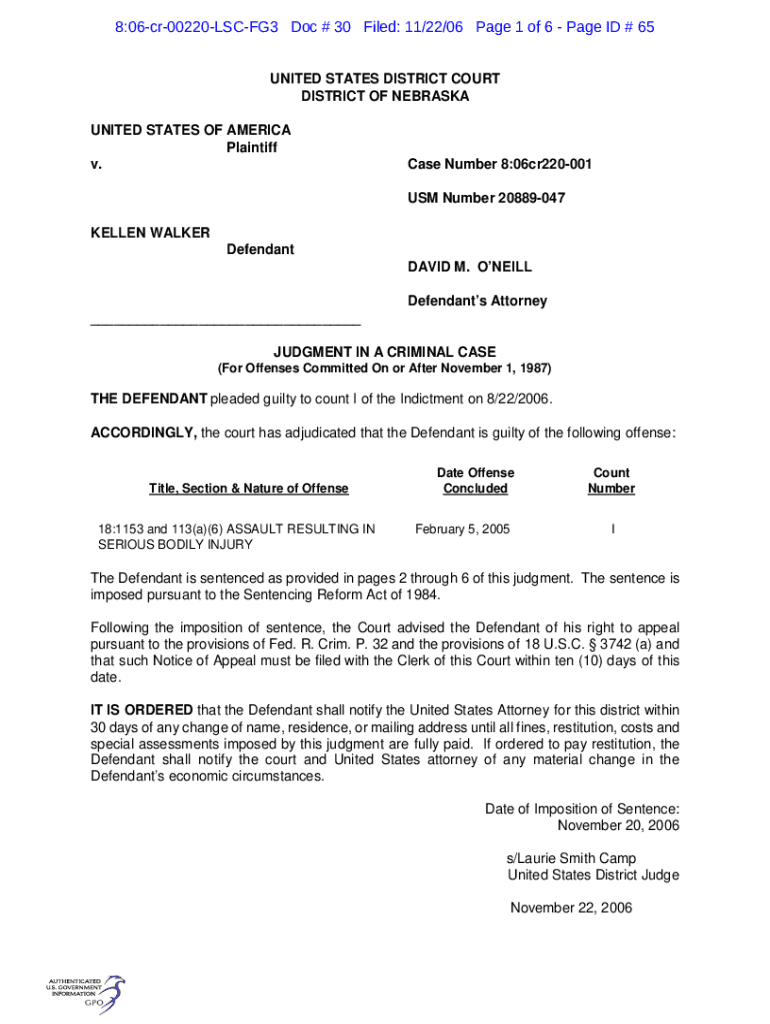 8:06-cr-00220-LSC-FG3 Doc # 30 Filed: 11/22/06 Page 1 of 6 - Page ID # 65

UNITED STATES DISTRICT COURT
DISTRICT OF NEBRASKA

UNITED STATES OF AMERICA
Plaintiff
v.

Case Number 8:06cr220-001

USM Number 20889-047

KELLEN WALKER
Defendant

DAVID M. O'NEILL

Defendant's Attorney

JUDGMENT IN A CRIMINAL CASE
(For Offenses Committed On or After November 1, 1987)

THE DEFENDANT pleaded guilty to count I of the Indictment on 8/22/2006.

ACCORDINGLY, the court has adjudicated that the Defendant is guilty of the following offense:

| Title, Section & Nature of Offense | Date Offense Concluded | Count Number |
|---|---|---|
| 18:1153 and 113(a)(6) ASSAULT RESULTING IN SERIOUS BODILY INJURY | February 5, 2005 | I |

The Defendant is sentenced as provided in pages 2 through 6 of this judgment. The sentence is imposed pursuant to the Sentencing Reform Act of 1984.

Following the imposition of sentence, the Court advised the Defendant of his right to appeal pursuant to the provisions of Fed. R. Crim. P. 32 and the provisions of 18 U.S.C. § 3742 (a) and that such Notice of Appeal must be filed with the Clerk of this Court within ten (10) days of this date.

IT IS ORDERED that the Defendant shall notify the United States Attorney for this district within 30 days of any change of name, residence, or mailing address until all fines, restitution, costs and special assessments imposed by this judgment are fully paid. If ordered to pay restitution, the Defendant shall notify the court and United States attorney of any material change in the Defendant's economic circumstances.

Date of Imposition of Sentence:
November 20, 2006

s/Laurie Smith Camp
United States District Judge

November 22, 2006

AUTHENTICATED
U.S. GOVERNMENT
INFORMATION
GPO